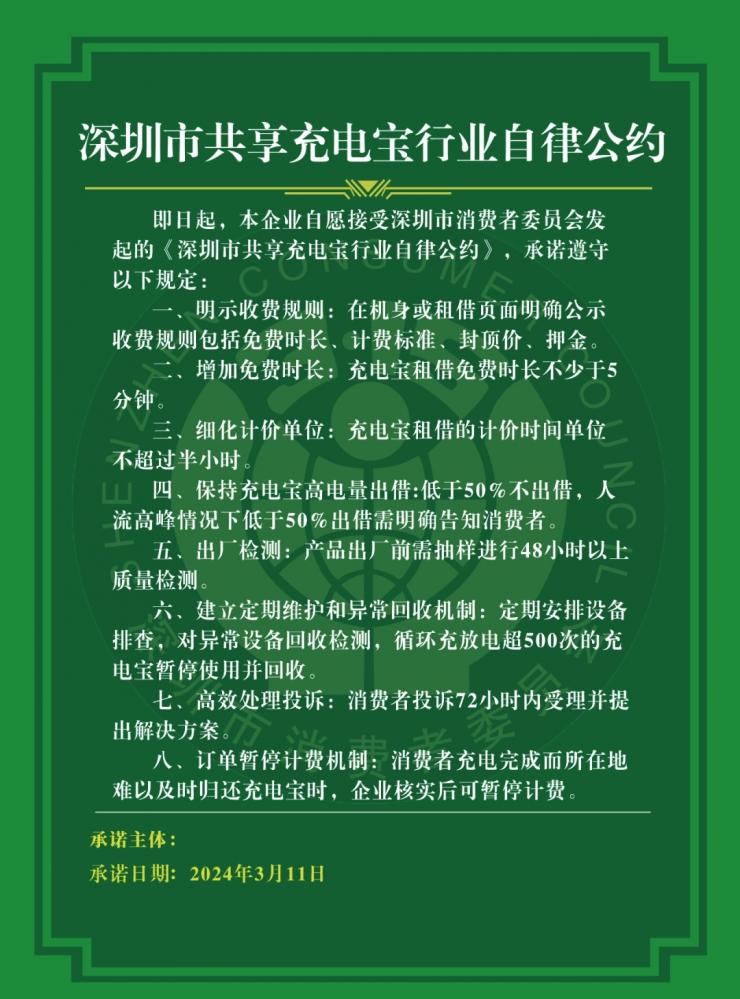 深圳市共享充电宝行业自律公约

即日起，本企业自愿接受深圳市消费者委员会发起的《深圳市共享充电宝行业自律公约》，承诺遵守以下规定：

一、明示收费规则：在机身或租借页面明确公示收费规则包括免费时长、计费标准、封顶价、押金。

二、增加免费时长：充电宝租借免费时长不少于5分钟。

三、细化计价单位：充电宝租借的计价时间单位不超过半小时。

四、保持充电宝高电量出借:低于50%不出借，人流高峰情况下低于50%出借需明确告知消费者。

五、出厂检测：产品出厂前需抽样进行48小时以上质量检测。

六、建立定期维护和异常回收机制：定期安排设备排查，对异常设备回收检测，循环充放电超500次的充电宝暂停使用并回收。

七、高效处理投诉：消费者投诉72小时内受理并提出解决方案。

八、订单暂停计费机制：消费者充电完成而所在地难以及时归还充电宝时，企业核实后可暂停计费。

承诺主体：

承诺日期：2024年3月11日